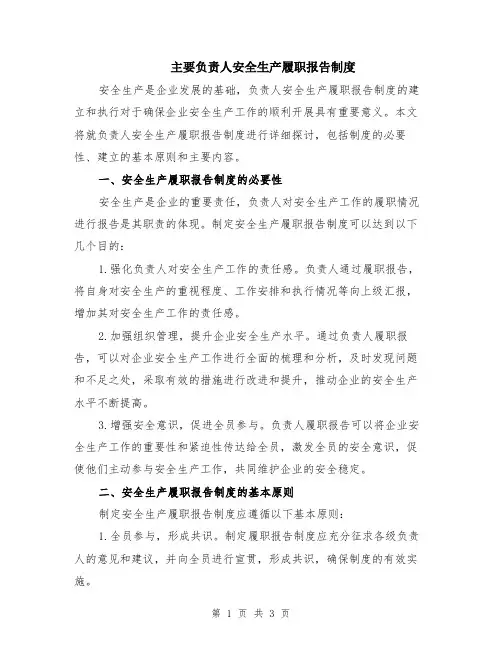 主要负责人安全生产履职报告制度

安全生产是企业发展的基础，负责人安全生产履职报告制度的建立和执行对于确保企业安全生产工作的顺利开展具有重要意义。本文将就负责人安全生产履职报告制度进行详细探讨，包括制度的必要性、建立的基本原则和主要内容。

一、安全生产履职报告制度的必要性

安全生产是企业的重要责任，负责人对安全生产工作的履职情况进行报告是其职责的体现。制定安全生产履职报告制度可以达到以下几个目的：

1.强化负责人对安全生产工作的责任感。负责人通过履职报告，将自身对安全生产的重视程度、工作安排和执行情况等向上级汇报，增加其对安全生产工作的责任感。

2.加强组织管理，提升企业安全生产水平。通过负责人履职报告，可以对企业安全生产工作进行全面的梳理和分析，及时发现问题和不足之处，采取有效的措施进行改进和提升，推动企业的安全生产水平不断提高。

3.增强安全意识，促进全员参与。负责人履职报告可以将企业安全生产工作的重要性和紧迫性传达给全员，激发全员的安全意识，促使他们主动参与安全生产工作，共同维护企业的安全稳定。

二、安全生产履职报告制度的基本原则

制定安全生产履职报告制度应遵循以下基本原则：

1.全员参与，形成共识。制定履职报告制度应充分征求各级负责人的意见和建议，并向全员进行宣贯，形成共识，确保制度的有效实施。

第 1 页 共 3 页